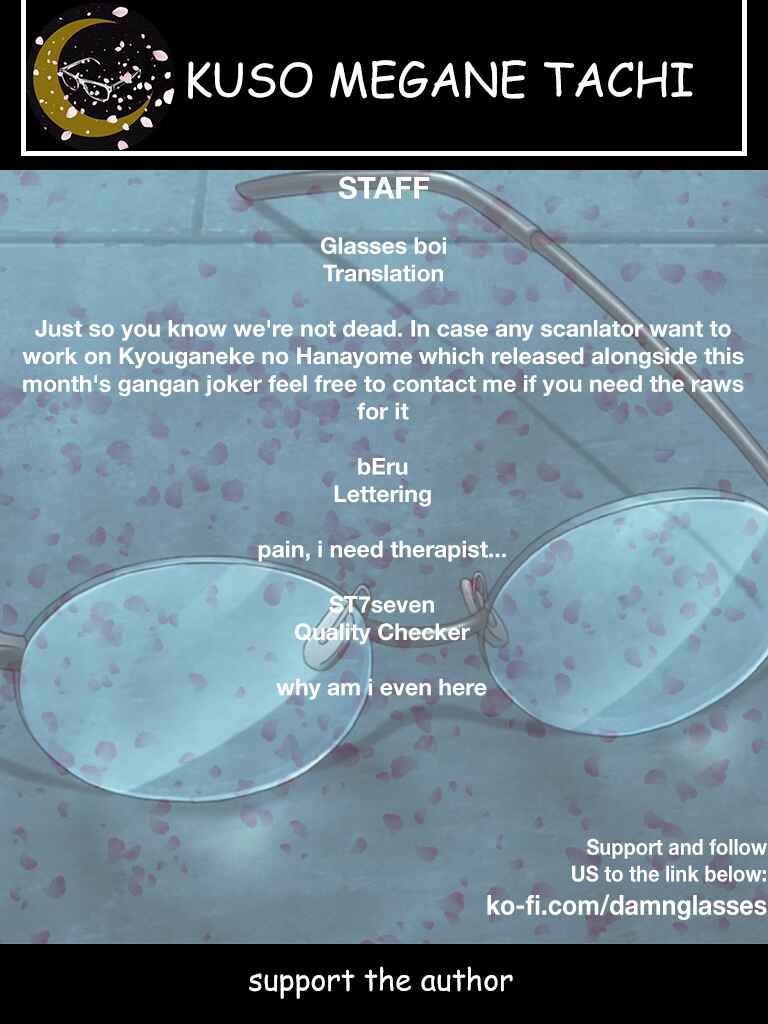 KUSO MEGANE TACHI

STAFF

Glasses boi
Translation

Just so you know we're not dead. In case any scanlator want to work on Kyouganeke no Hanayome which released alongside this month's gangan joker feel free to contact me if you need the raws for it

bEru
Lettering

pain, i need therapist...

ST7seven
Quality Checker

why am i even here

Support and follow
US to the link below:
ko-fi.com/damnglasses

support the author